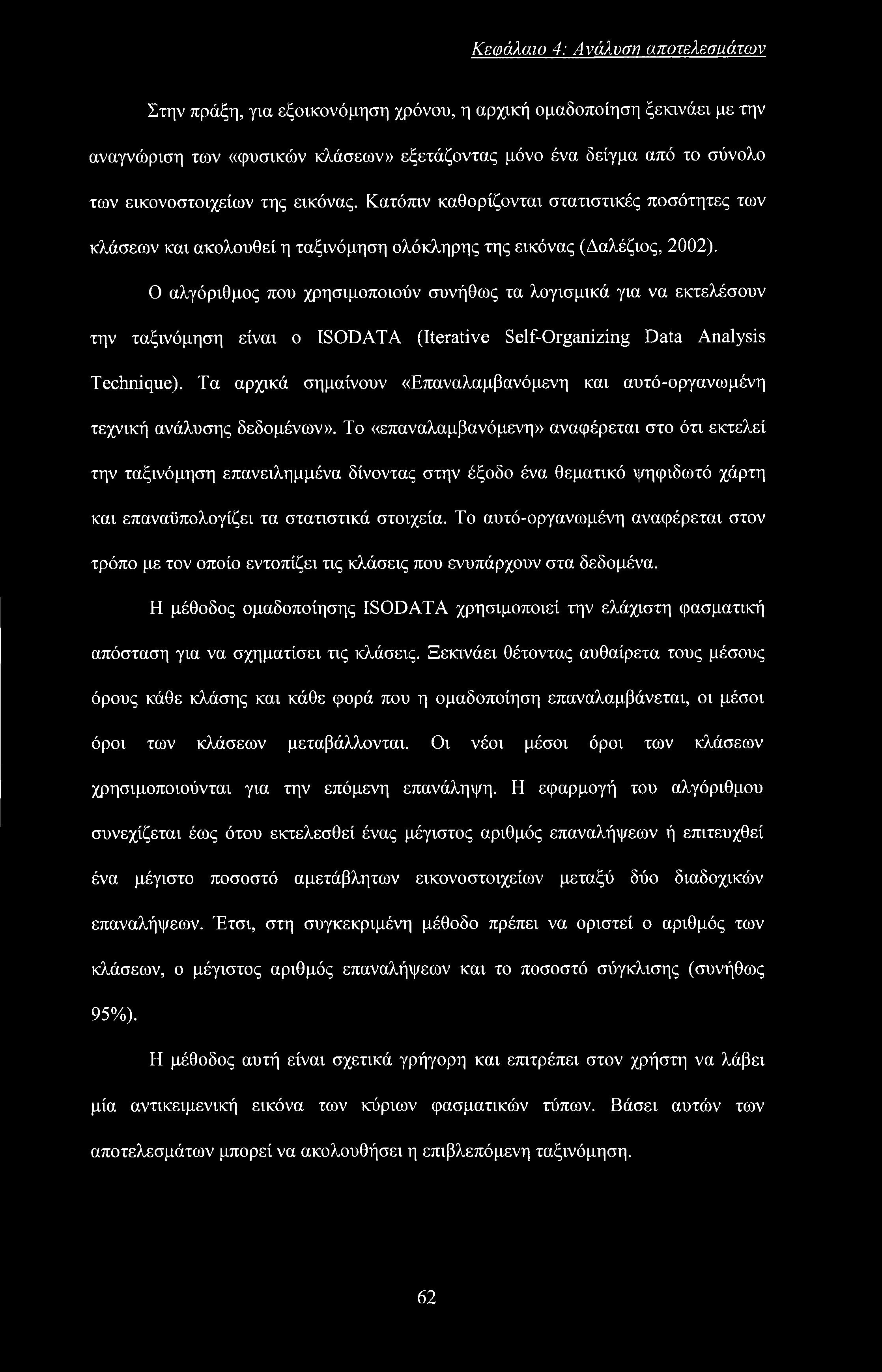 Κεφάλαιο 4: Ανάλυση αποτελεσμάτων

Στην πράξη, για εξοικονόμηση χρόνου, η αρχική ομαδοποίηση ξεκινάει με την αναγνώριση των «φυσικών κλάσεων» εξετάζοντας μόνο ένα δείγμα από το σύνολο των εικονοστοιχείων της εικόνας. Κατόπιν καθορίζονται στατιστικές ποσότητες των κλάσεων και ακολουθεί η ταξινόμηση ολόκληρης της εικόνας (Δαλέζιος, 2002).

Ο αλγόριθμος που χρησιμοποιούν συνήθως τα λογισμικά για να εκτελέσουν την ταξινόμηση είναι ο ISODATA (Iterative Self-Organizing Data Analysis Technique). Τα αρχικά σημαίνουν «Επαναλαμβανόμενη και αυτό-οργανωμένη τεχνική ανάλυσης δεδομένων». Το «επαναλαμβανόμενη» αναφέρεται στο ότι εκτελεί την ταξινόμηση επανειλημμένα δίνοντας στην έξοδο ένα θεματικό ψηφιδωτό χάρτη και επαναϋπολογίζει τα στατιστικά στοιχεία. Το αυτό-οργανωμένη αναφέρεται στον τρόπο με τον οποίο εντοπίζει τις κλάσεις που ενυπάρχουν στα δεδομένα.

Η μέθοδος ομαδοποίησης ISODATA χρησιμοποιεί την ελάχιστη φασματική απόσταση για να σχηματίσει τις κλάσεις. Ξεκινάει θέτοντας αυθαίρετα τους μέσους όρους κάθε κλάσης και κάθε φορά που η ομαδοποίηση επαναλαμβάνεται, οι μέσοι όροι των κλάσεων μεταβάλλονται. Οι νέοι μέσοι όροι των κλάσεων χρησιμοποιούνται για την επόμενη επανάληψη. Η εφαρμογή του αλγόριθμου συνεχίζεται έως ότου εκτελεσθεί ένας μέγιστος αριθμός επαναλήψεων ή επιτευχθεί ένα μέγιστο ποσοστό αμετάβλητων εικονοστοιχείων μεταξύ δύο διαδοχικών επαναλήψεων. Έτσι, στη συγκεκριμένη μέθοδο πρέπει να οριστεί ο αριθμός των κλάσεων, ο μέγιστος αριθμός επαναλήψεων και το ποσοστό σύγκλισης (συνήθως 95%).

Η μέθοδος αυτή είναι σχετικά γρήγορη και επιτρέπει στον χρήστη να λάβει μία αντικειμενική εικόνα των κύριων φασματικών τύπων. Βάσει αυτών των αποτελεσμάτων μπορεί να ακολουθήσει η επιβλεπόμενη ταξινόμηση.

62